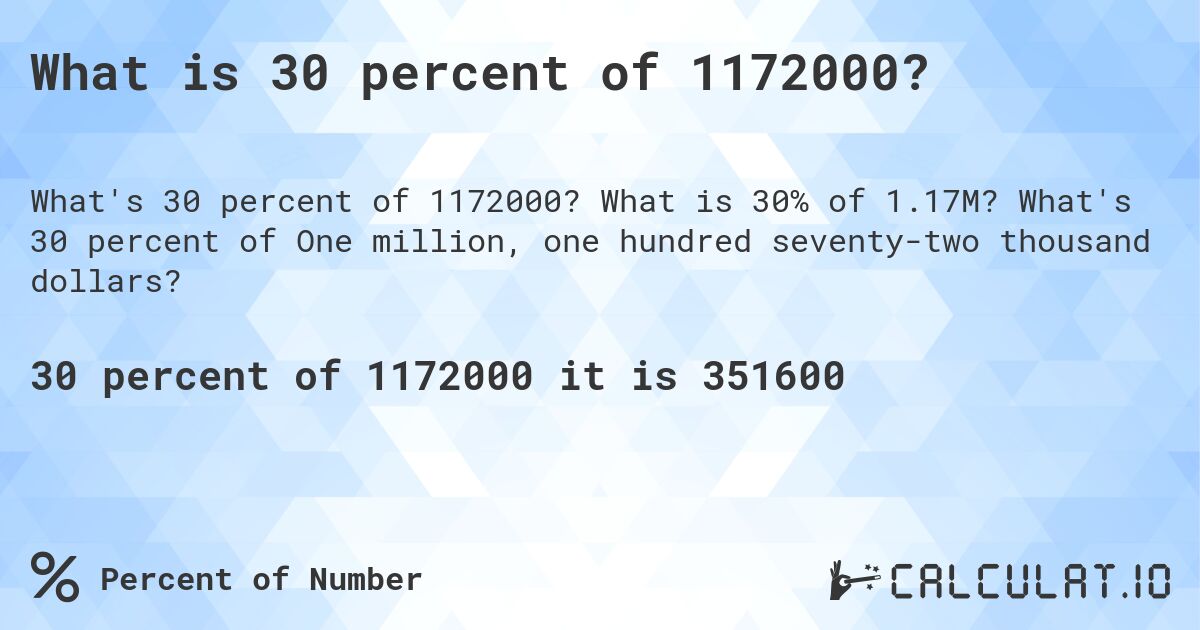 What is 30 percent of 1172000?

What's 30 percent of 1172000? What is 30% of 1.17M? What's 30 percent of One million, one hundred seventy-two thousand dollars?

30 percent of 1172000 it is 351600

% Percent of Number

CALCULAT.IO